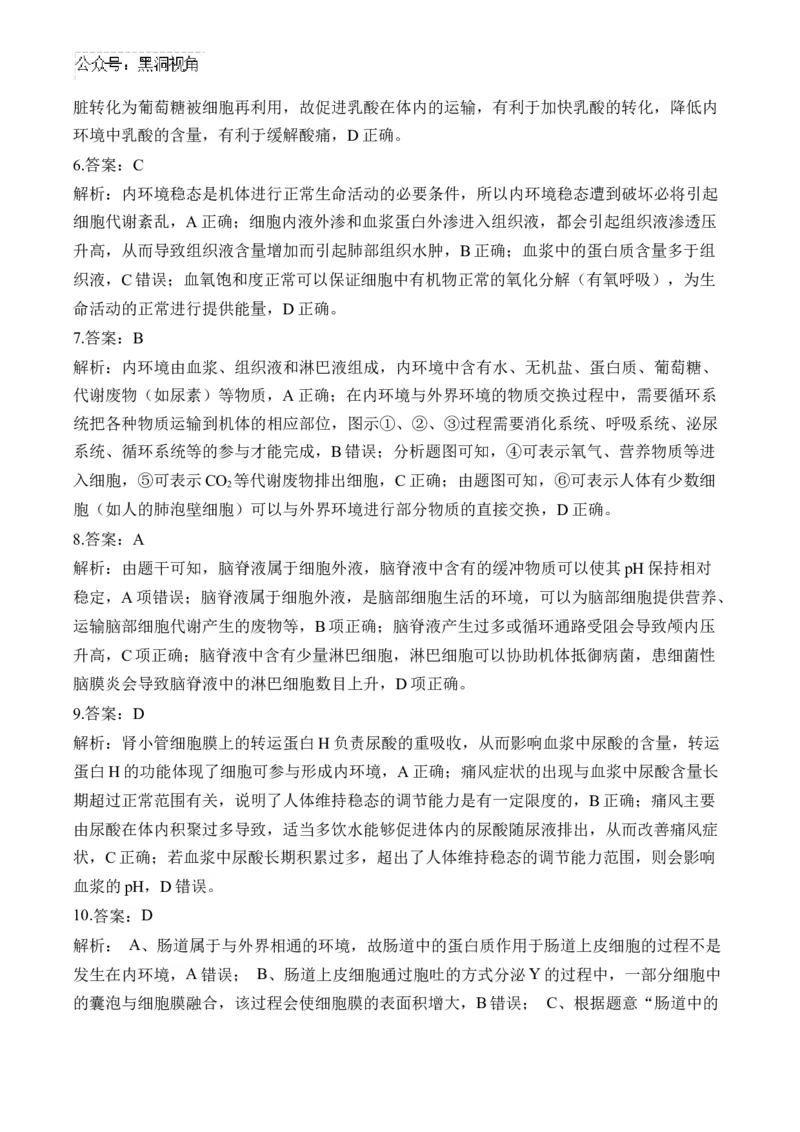 公众号：黑洞视角

脏转化为葡萄糖被细胞再利用，故促进乳酸在体内的运输，有利于加快乳酸的转化，降低内环境中乳酸的含量，有利于缓解酸痛，D 正确。

6.答案：C

解析：内环境稳态是机体进行正常生命活动的必要条件，所以内环境稳态遭到破坏必将引起细胞代谢紊乱，A 正确；细胞内液外渗和血浆蛋白外渗进入组织液，都会引起组织液渗透压升高，从而导致组织液含量增加而引起肺部组织水肿，B 正确；血浆中的蛋白质含量多于组织液，C 错误；血氧饱和度正常可以保证细胞中有机物正常的氧化分解（有氧呼吸），为生命活动的正常进行提供能量，D 正确。

7.答案：B

解析：内环境由血浆、组织液和淋巴液组成，内环境中含有水、无机盐、蛋白质、葡萄糖、代谢废物（如尿素）等物质，A 正确；在内环境与外界环境的物质交换过程中，需要循环系统把各种物质运输到机体的相应部位，图示①、②、③过程需要消化系统、呼吸系统、泌尿系统、循环系统等的参与才能完成，B 错误；分析题图可知，④可表示氧气、营养物质等进入细胞，⑤可表示 $CO_2$ 等代谢废物排出细胞，C 正确；由题图可知，⑥可表示人体有少数细胞（如人的肺泡壁细胞）可以与外界环境进行部分物质的直接交换，D 正确。

8.答案：A

解析：由题干可知，脑脊液属于细胞外液，脑脊液中含有的缓冲物质可以使其 pH 保持相对稳定，A 项错误；脑脊液属于细胞外液，是脑部细胞生活的环境，可以为脑部细胞提供营养、运输脑部细胞代谢产生的废物等，B 项正确；脑脊液产生过多或循环通路受阻会导致颅内压升高，C 项正确；脑脊液中含有少量淋巴细胞，淋巴细胞可以协助机体抵御病菌，患细菌性脑膜炎会导致脑脊液中的淋巴细胞数目上升，D 项正确。

9.答案：D

解析：肾小管细胞膜上的转运蛋白 H 负责尿酸的重吸收，从而影响血浆中尿酸的含量，转运蛋白 H 的功能体现了细胞可参与形成内环境，A 正确；痛风症状的出现与血浆中尿酸含量长期超过正常范围有关，说明了人体维持稳态的调节能力是有一定限度的，B 正确；痛风主要由尿酸在体内积聚过多导致，适当多饮水能够促进体内的尿酸随尿液排出，从而改善痛风症状，C 正确；若血浆中尿酸长期积累过多，超出了人体维持稳态的调节能力范围，则会影响血浆的 pH，D 错误。

10.答案：D

解析： A、肠道属于与外界相通的环境，故肠道中的蛋白质作用于肠道上皮细胞的过程不是发生在内环境，A 错误； B、肠道上皮细胞通过胞吐的方式分泌 Y 的过程中，一部分细胞中的囊泡与细胞膜融合，该过程会使细胞膜的表面积增大，B 错误； C、根据题意“肠道中的